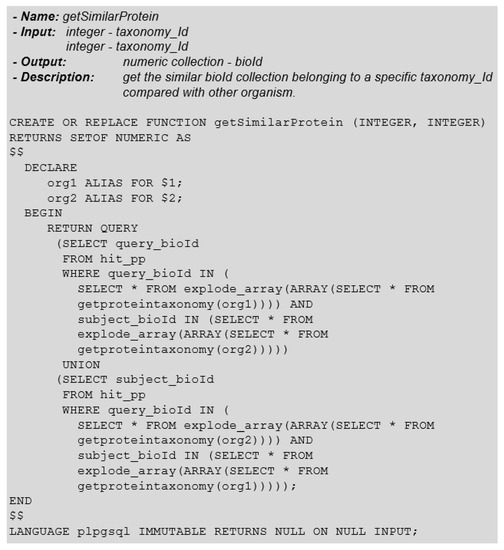 - Name: getSimilarProtein
- Input: integer - taxonomy_Id
integer - taxonomy_Id
- Output: numeric collection - bioId
- Description: get the similar bioId collection belonging to a specific taxonomy_Id compared with other organism.

CREATE OR REPLACE FUNCTION getSimilarProtein (INTEGER, INTEGER)
RETURNS SETOF NUMERIC AS
$$
  DECLARE
     org1 ALIAS FOR $1;
     org2 ALIAS FOR $2;
  BEGIN
     RETURN QUERY
      (SELECT query_bioId
       FROM hit_pp
       WHERE query_bioId IN (
         SELECT * FROM explode_array(ARRAY(SELECT * FROM
         getproteintaxonomy(org1)))) AND
         subject_bioId IN (SELECT * FROM
         explode_array(ARRAY(SELECT * FROM
         getproteintaxonomy(org2)))))
       UNION
      (SELECT subject_bioId
       FROM hit_pp
       WHERE query_bioId IN (
         SELECT * FROM explode_array(ARRAY(SELECT * FROM
         getproteintaxonomy(org2)))) AND
         subject_bioId IN (SELECT * FROM
         explode_array(ARRAY(SELECT * FROM
         getproteintaxonomy(org1)))));
END
$$
LANGUAGE plpgsql IMMUTABLE RETURNS NULL ON NULL INPUT;